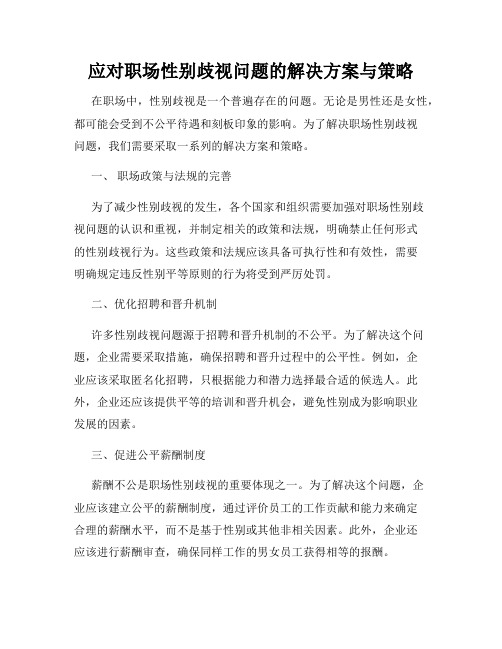 应对职场性别歧视问题的解决方案与策略

在职场中，性别歧视是一个普遍存在的问题。无论是男性还是女性，都可能会受到不公平待遇和刻板印象的影响。为了解决职场性别歧视问题，我们需要采取一系列的解决方案和策略。

一、 职场政策与法规的完善

为了减少性别歧视的发生，各个国家和组织需要加强对职场性别歧视问题的认识和重视，并制定相关的政策和法规，明确禁止任何形式的性别歧视行为。这些政策和法规应该具备可执行性和有效性，需要明确规定违反性别平等原则的行为将受到严厉处罚。

二、优化招聘和晋升机制

许多性别歧视问题源于招聘和晋升机制的不公平。为了解决这个问题，企业需要采取措施，确保招聘和晋升过程中的公平性。例如，企业应该采取匿名化招聘，只根据能力和潜力选择最合适的候选人。此外，企业还应该提供平等的培训和晋升机会，避免性别成为影响职业发展的因素。

三、促进公平薪酬制度

薪酬不公是职场性别歧视的重要体现之一。为了解决这个问题，企业应该建立公平的薪酬制度，通过评价员工的工作贡献和能力来确定合理的薪酬水平，而不是基于性别或其他非相关因素。此外，企业还应该进行薪酬审查，确保同样工作的男女员工获得相等的报酬。